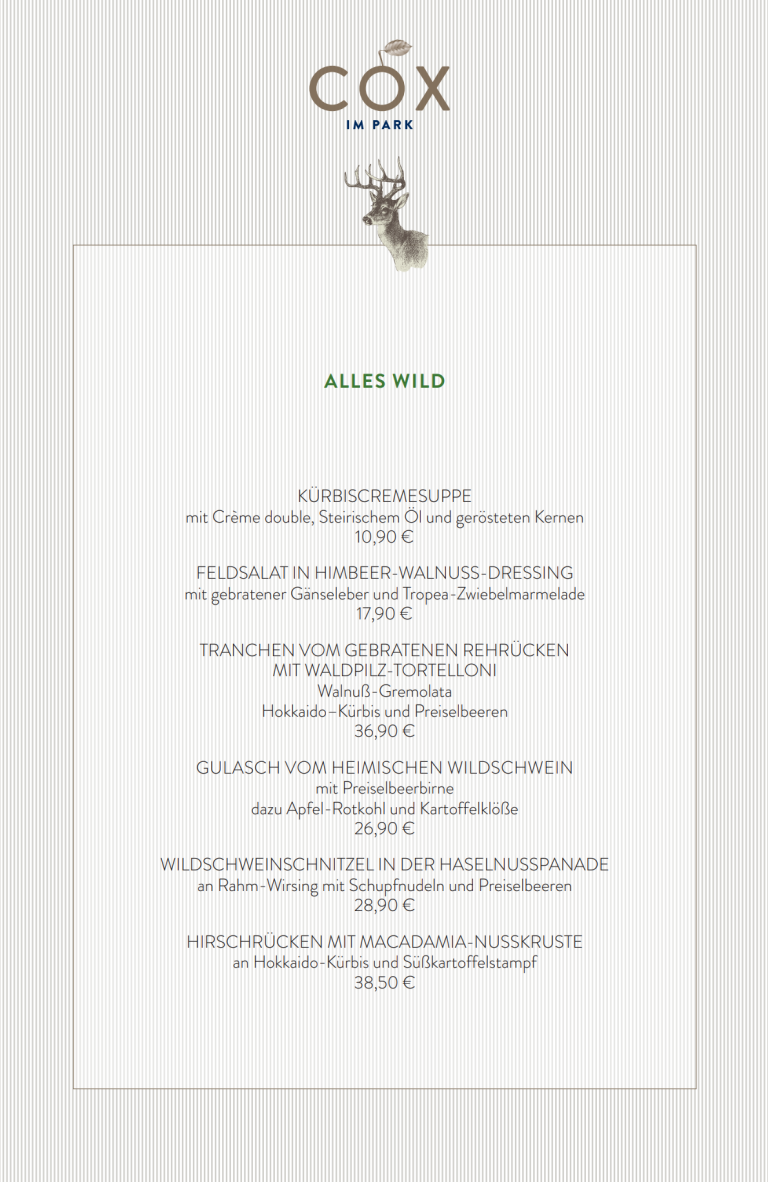 COX
IM PARK

ALLES WILD

KÜRBISCREMESUPPE
mit Crème double, Steirischem Öl und gerösteten Kernen
10,90 €

FELDSALAT IN HIMBEER-WALNUSS-DRESSING
mit gebratener Gänseleber und Tropea-Zwiebelmarmelade
17,90 €

TRANCHEN VOM GEBRATENEN REHRÜCKEN
MIT WALDPILZ-TORTELLONI
Walnuß-Gremolata
Hokkaido–Kürbis und Preiselbeeren
36,90 €

GULASCH VOM HEIMISCHEN WILDSCHWEIN
mit Preiselbeerbirne
dazu Apfel-Rotkohl und Kartoffelklöße
26,90 €

WILDSCHWEINSCHNITZEL IN DER HASELNUSSPANADE
an Rahm-Wirsing mit Schupfnudeln und Preiselbeeren
28,90 €

HIRSCHRÜCKEN MIT MACADAMIA-NUSSKRUSTE
an Hokkaido-Kürbis und Süßkartoffelstampf
38,50 €